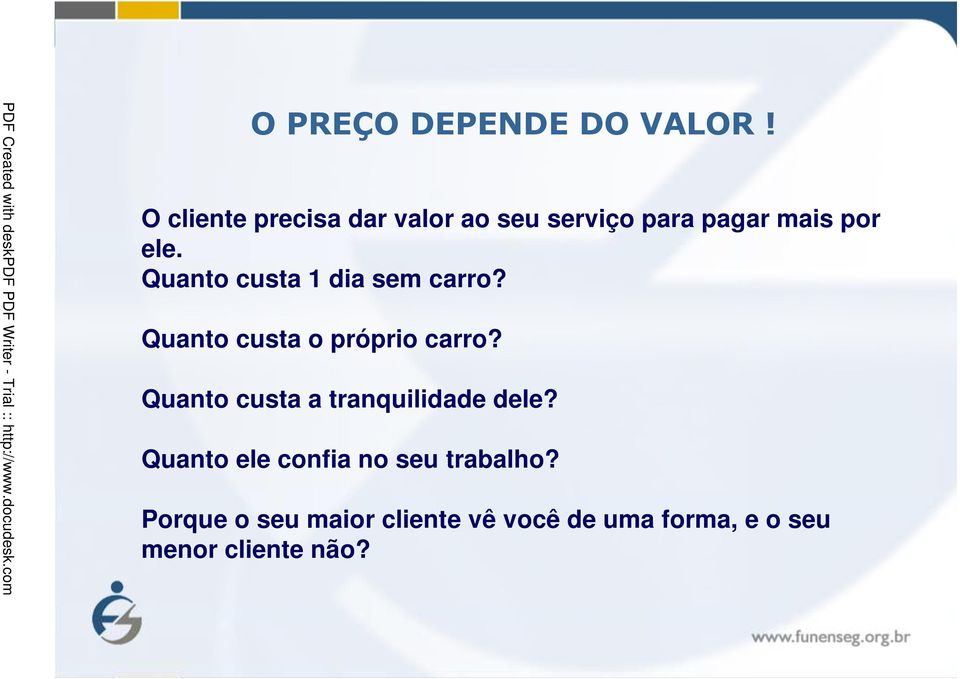 PDF Created with deskPDF PDF Writer - Trial :: http://www.docudesk.com

O PREÇO DEPENDE DO VALOR !

O cliente precisa dar valor ao seu serviço para pagar mais por ele.
Quanto custa 1 dia sem carro?

Quanto custa o próprio carro?

Quanto custa a tranquilidade dele?

Quanto ele confia no seu trabalho?

Porque o seu maior cliente vê você de uma forma, e o seu menor cliente não?

www.funenseg.org.br